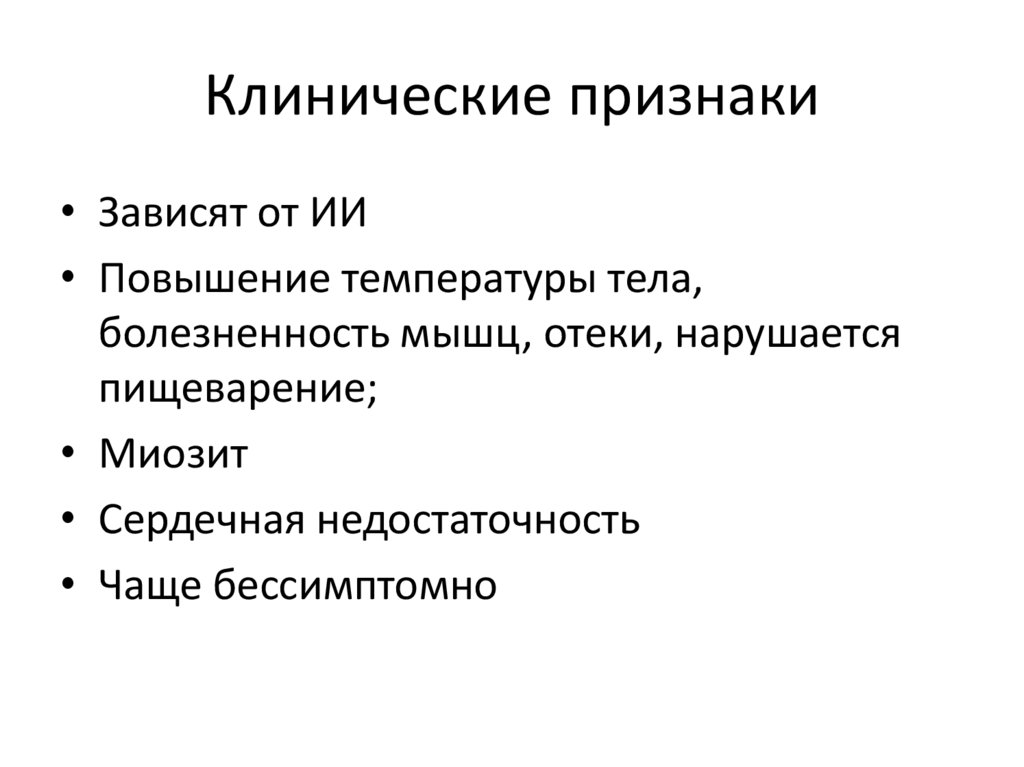 Клинические признаки

• Зависят от ИИ
• Повышение температуры тела, болезненность мышц, отеки, нарушается пищеварение;
• Миозит
• Сердечная недостаточность
• Чаще бессимптомно